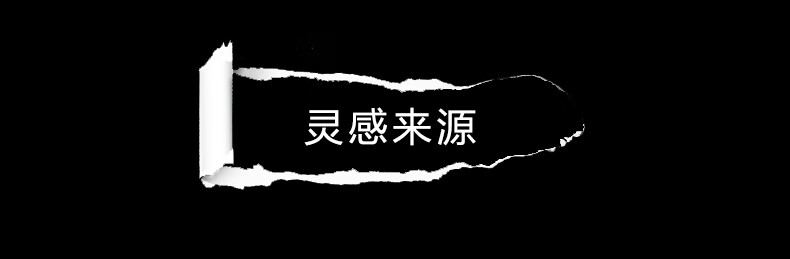 灵感来源